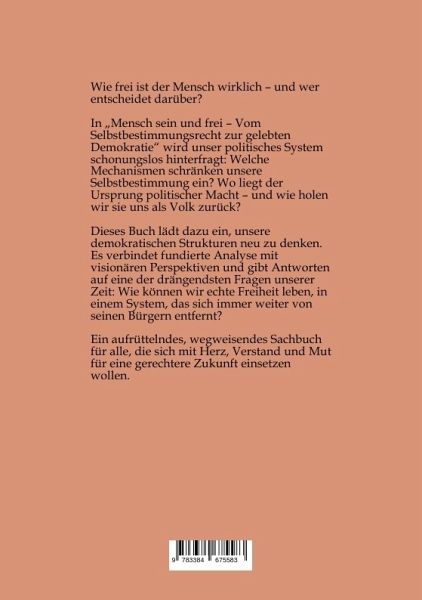 Wie frei ist der Mensch wirklich – und wer entscheidet darüber?

In „Mensch sein und frei – Vom Selbstbestimmungsrecht zur gelebten Demokratie" wird unser politisches System schonungslos hinterfragt: Welche Mechanismen schränken unsere Selbstbestimmung ein? Wo liegt der Ursprung politischer Macht – und wie holen wir sie uns als Volk zurück?

Dieses Buch lädt dazu ein, unsere demokratischen Strukturen neu zu denken. Es verbindet fundierte Analyse mit visionären Perspektiven und gibt Antworten auf eine der drängendsten Fragen unserer Zeit: Wie können wir echte Freiheit leben, in einem System, das sich immer weiter von seinen Bürgern entfernt?

Ein aufrüttelndes, wegweisendes Sachbuch für alle, die sich mit Herz, Verstand und Mut für eine gerechtere Zukunft einsetzen wollen.

9 783384 675583